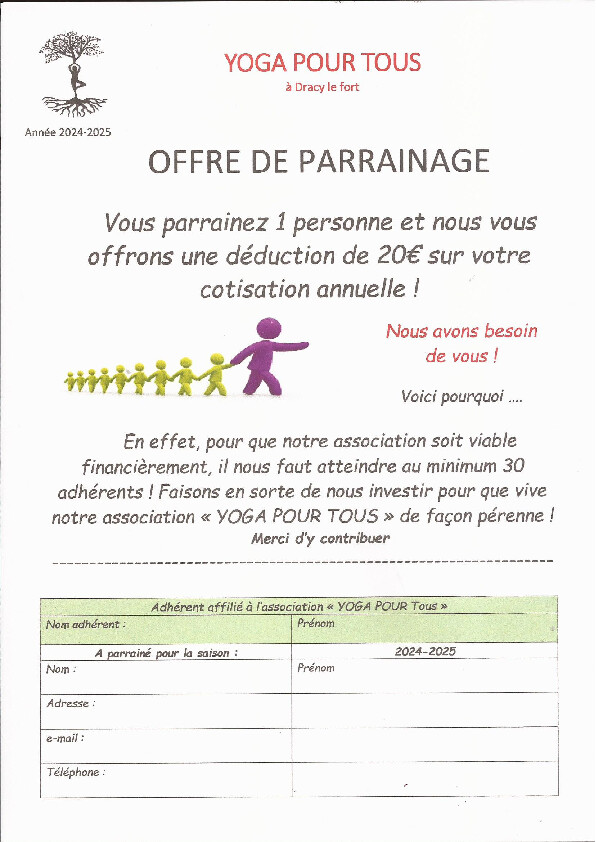 YOGA POUR TOUS
à Dracy le fort

Année 2024-2025

OFFRE DE PARRAINAGE

Vous parrainez 1 personne et nous vous offrons une déduction de 20€ sur votre cotisation annuelle !

Nous avons besoin de vous !

Voici pourquoi ....

En effet, pour que notre association soit viable financièrement, il nous faut atteindre au minimum 30 adhérents ! Faisons en sorte de nous investir pour que vive notre association « YOGA POUR TOUS » de façon pérenne !
Merci d'y contribuer

| Adhérent affilié à l'association « YOGA POUR Tous » | |
|---|---|
| Nom adhérent : | Prénom |
| A parrainé pour la saison : | 2024-2025 |
| Nom : | Prénom |
| Adresse : | |
| e-mail : | |
| Téléphone : | |